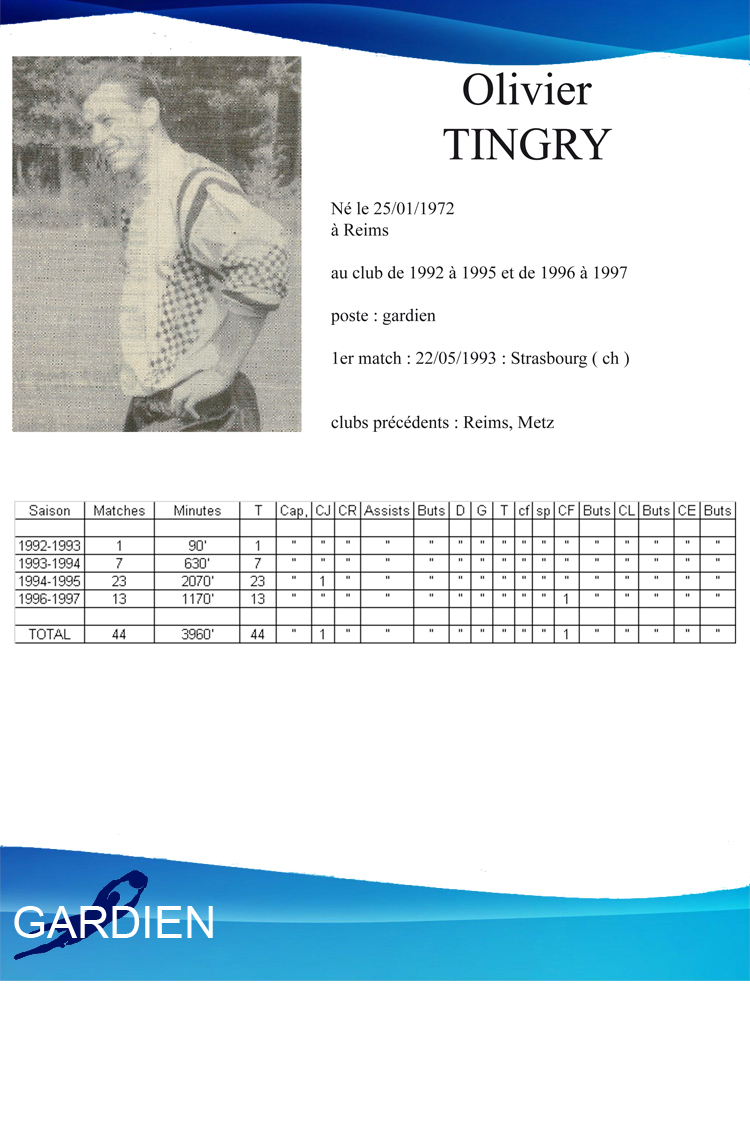 Olivier
TINGRY

Né le 25/01/1972
à Reims

au club de 1992 à 1995 et de 1996 à 1997

poste : gardien

1er match : 22/05/1993 : Strasbourg ( ch )

clubs précédents : Reims, Metz

| Saison | Matches | Minutes | T | Cap, | CJ | CR | Assists | Buts | D | G | T | cf | sp | CF | Buts | CL | Buts | CE | Buts |
|---|---|---|---|---|---|---|---|---|---|---|---|---|---|---|---|---|---|---|---|
| | | | | | | | | | | | | | | | | | | | |
| 1992-1993 | 1 | 90' | 1 | " | " | " | " | " | " | " | " | " | " | " | " | " | " | " | " |
| 1993-1994 | 7 | 630' | 7 | " | " | " | " | " | " | " | " | " | " | " | " | " | " | " | " |
| 1994-1995 | 23 | 2070' | 23 | " | 1 | " | " | " | " | " | " | " | " | " | " | " | " | " | " |
| 1996-1997 | 13 | 1170' | 13 | " | " | " | " | " | " | " | " | " | " | 1 | " | " | " | " | " |
| | | | | | | | | | | | | | | | | | | | |
| TOTAL | 44 | 3960' | 44 | " | 1 | " | " | " | " | " | " | " | " | 1 | " | " | " | " | " |

GARDIEN